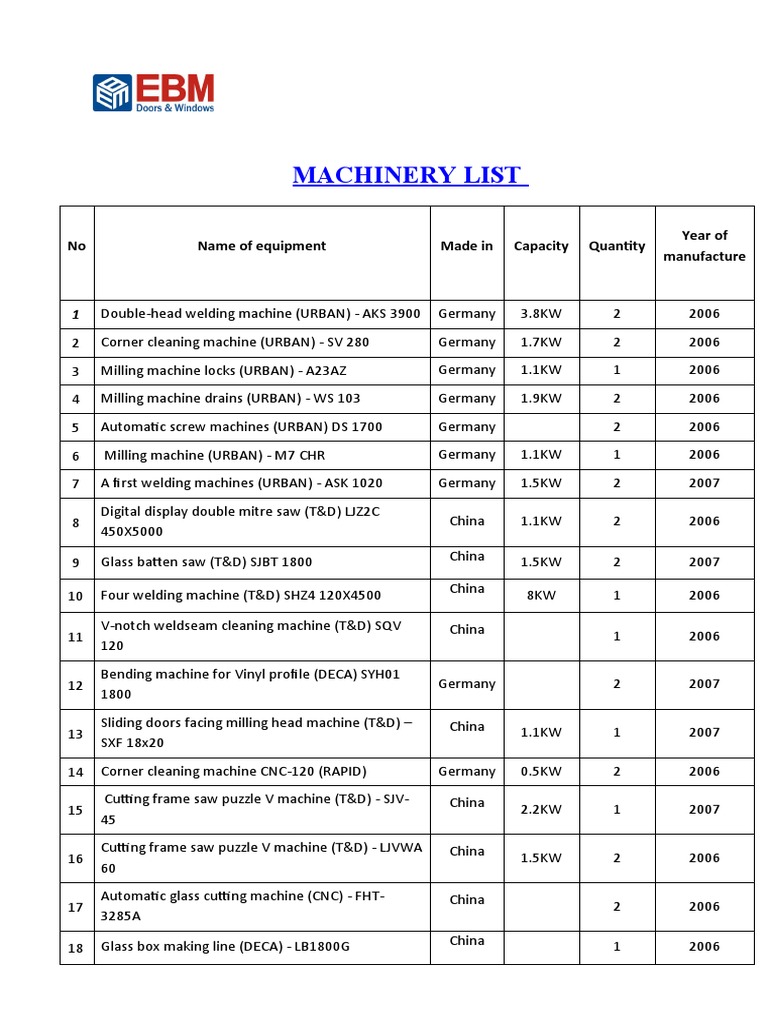 EBM
Doors & Windows

MACHINERY LIST

| No | Name of equipment | Made in | Capacity | Quantity | Year of manufacture |
|---|---|---|---|---|---|
| 1 | Double-head welding machine (URBAN) - AKS 3900 | Germany | 3.8KW | 2 | 2006 |
| 2 | Corner cleaning machine (URBAN) - SV 280 | Germany | 1.7KW | 2 | 2006 |
| 3 | Milling machine locks (URBAN) - A23AZ | Germany | 1.1KW | 1 | 2006 |
| 4 | Milling machine drains (URBAN) - WS 103 | Germany | 1.9KW | 2 | 2006 |
| 5 | Automatic screw machines (URBAN) DS 1700 | Germany | | 2 | 2006 |
| 6 | Milling machine (URBAN) - M7 CHR | Germany | 1.1KW | 1 | 2006 |
| 7 | A first welding machines (URBAN) - ASK 1020 | Germany | 1.5KW | 2 | 2007 |
| 8 | Digital display double mitre saw (T&D) LJZ2C 450X5000 | China | 1.1KW | 2 | 2006 |
| 9 | Glass batten saw (T&D) SJBT 1800 | China | 1.5KW | 2 | 2007 |
| 10 | Four welding machine (T&D) SHZ4 120X4500 | China | 8KW | 1 | 2006 |
| 11 | V-notch weldseam cleaning machine (T&D) SQV 120 | China | | 1 | 2006 |
| 12 | Bending machine for Vinyl profile (DECA) SYH01 1800 | Germany | | 2 | 2007 |
| 13 | Sliding doors facing milling head machine (T&D) – SXF 18x20 | China | 1.1KW | 1 | 2007 |
| 14 | Corner cleaning machine CNC-120 (RAPID) | Germany | 0.5KW | 2 | 2006 |
| 15 | Cutting frame saw puzzle V machine (T&D) - SJV-45 | China | 2.2KW | 1 | 2007 |
| 16 | Cutting frame saw puzzle V machine (T&D) - LJVWA 60 | China | 1.5KW | 2 | 2006 |
| 17 | Automatic glass cutting machine (CNC) - FHT-3285A | China | | 2 | 2006 |
| 18 | Glass box making line (DECA) - LB1800G | China | | 1 | 2006 |